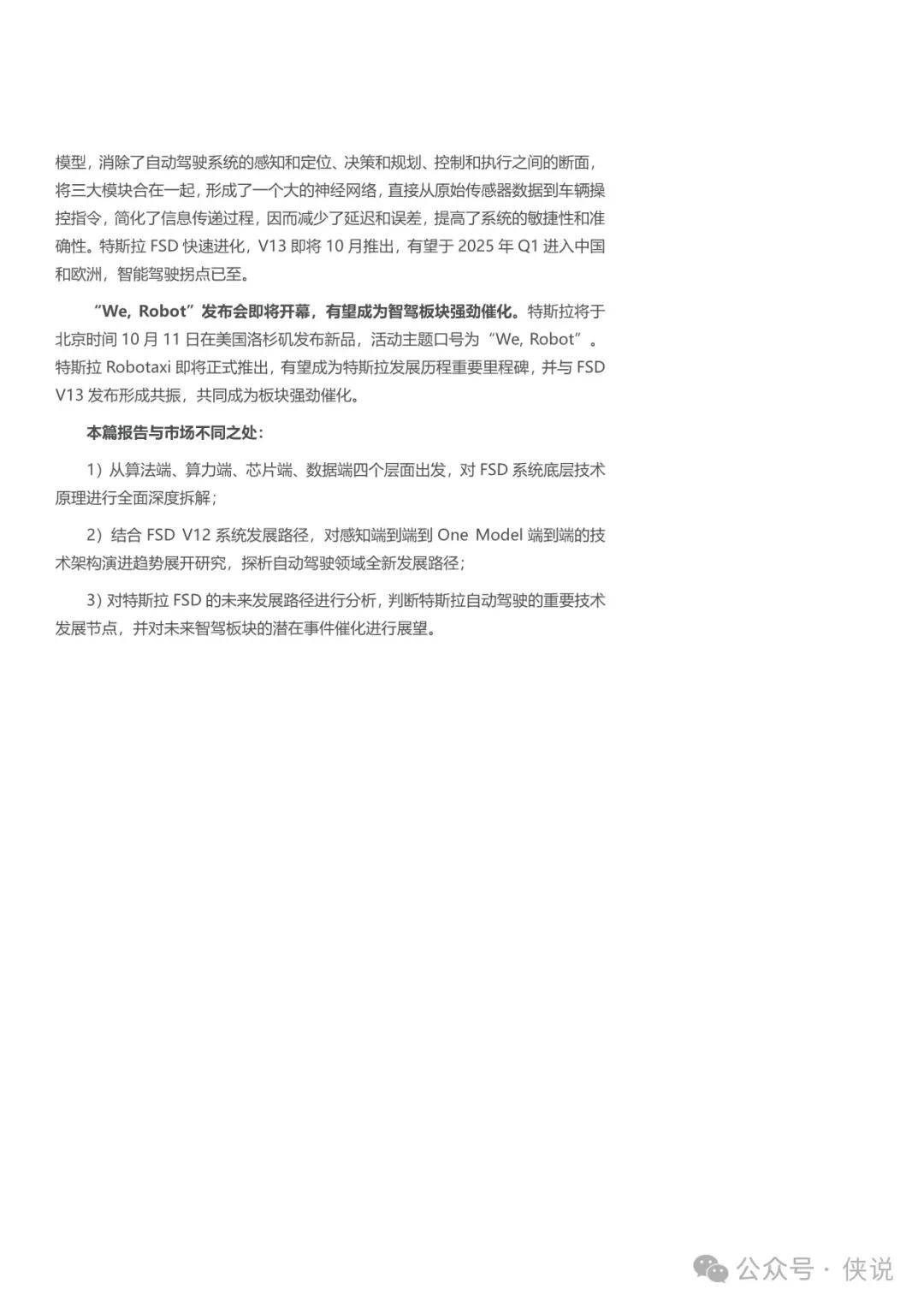 模型，消除了自动驾驶系统的感知和定位、决策和规划、控制和执行之间的断面，将三大模块合在一起，形成了一个大的神经网络，直接从原始传感器数据到车辆操控指令，简化了信息传递过程，因而减少了延迟和误差，提高了系统的敏捷性和准确性。特斯拉 FSD 快速进化，V13 即将 10 月推出，有望于 2025 年 Q1 进入中国和欧洲，智能驾驶拐点已至。

“We, Robot”发布会即将开幕，有望成为智驾板块强劲催化。特斯拉将于北京时间 10 月 11 日在美国洛杉矶发布新品，活动主题口号为“We, Robot”。特斯拉 Robotaxi 即将正式推出，有望成为特斯拉发展历程重要里程碑，并与 FSD V13 发布形成共振，共同成为板块强劲催化。

本篇报告与市场不同之处：

1）从算法端、算力端、芯片端、数据端四个层面出发，对 FSD 系统底层技术原理进行全面深度拆解；

2）结合 FSD V12 系统发展路径，对感知端到端到 One Model 端到端的技术架构演进趋势展开研究，探析自动驾驶领域全新发展路径；

3）对特斯拉 FSD 的未来发展路径进行分析，判断特斯拉自动驾驶的重要技术发展节点，并对未来智驾板块的潜在事件催化进行展望。

公众号 · 侠说